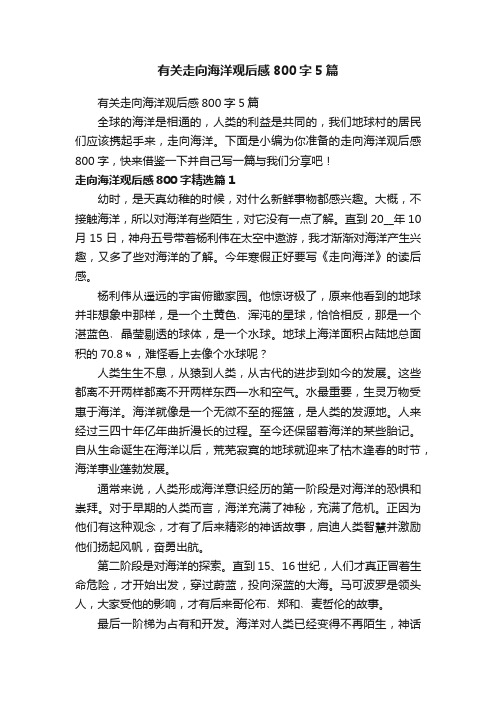 有关走向海洋观后感800字5篇

有关走向海洋观后感800字5篇

全球的海洋是相通的，人类的利益是共同的，我们地球村的居民们应该携起手来，走向海洋。下面是小编为你准备的走向海洋观后感800字，快来借鉴一下并自己写一篇与我们分享吧！

走向海洋观后感800字精选篇1

幼时，是天真幼稚的时候，对什么新鲜事物都感兴趣。大概，不接触海洋，所以对海洋有些陌生，对它没有一点了解。直到20__年10月15日，神舟五号带着杨利伟在太空中遨游，我才渐渐对海洋产生兴趣，又多了些对海洋的了解。今年寒假正好要写《走向海洋》的读后感。

杨利伟从遥远的宇宙俯瞰家园。他惊讶极了，原来他看到的地球并非想象中那样，是一个土黄色、浑沌的星球，恰恰相反，那是一个湛蓝色、晶莹剔透的球体，是一个水球。地球上海洋面积占陆地总面积的70.8%，难怪看上去像个水球呢？

人类生生不息，从猿到人类，从古代的进步到如今的发展。这些都离不开两样都离不开两样东西—水和空气。水最重要，生灵万物受惠于海洋。海洋就像是一个无微不至的摇篮，是人类的发源地。人来经过三四十年亿年曲折漫长的过程。至今还保留着海洋的某些胎记。自从生命诞生在海洋以后，荒芜寂寞的地球就迎来了枯木逢春的时节，海洋事业蓬勃发展。

通常来说，人类形成海洋意识经历的第一阶段是对海洋的恐惧和崇拜。对于早期的人类而言，海洋充满了神秘，充满了危机。正因为他们有这种观念，才有了后来精彩的神话故事，启迪人类智慧并激励他们扬起风帆，奋勇出航。

第二阶段是对海洋的探索。直到15、16世纪，人们才真正冒着生命危险，才开始出发，穿过蔚蓝，投向深蓝的大海。马可波罗是领头人，大家受他的影响，才有后来哥伦布、郑和、麦哲伦的故事。

最后一阶梯为占有和开发。海洋对人类已经变得不再陌生，神话